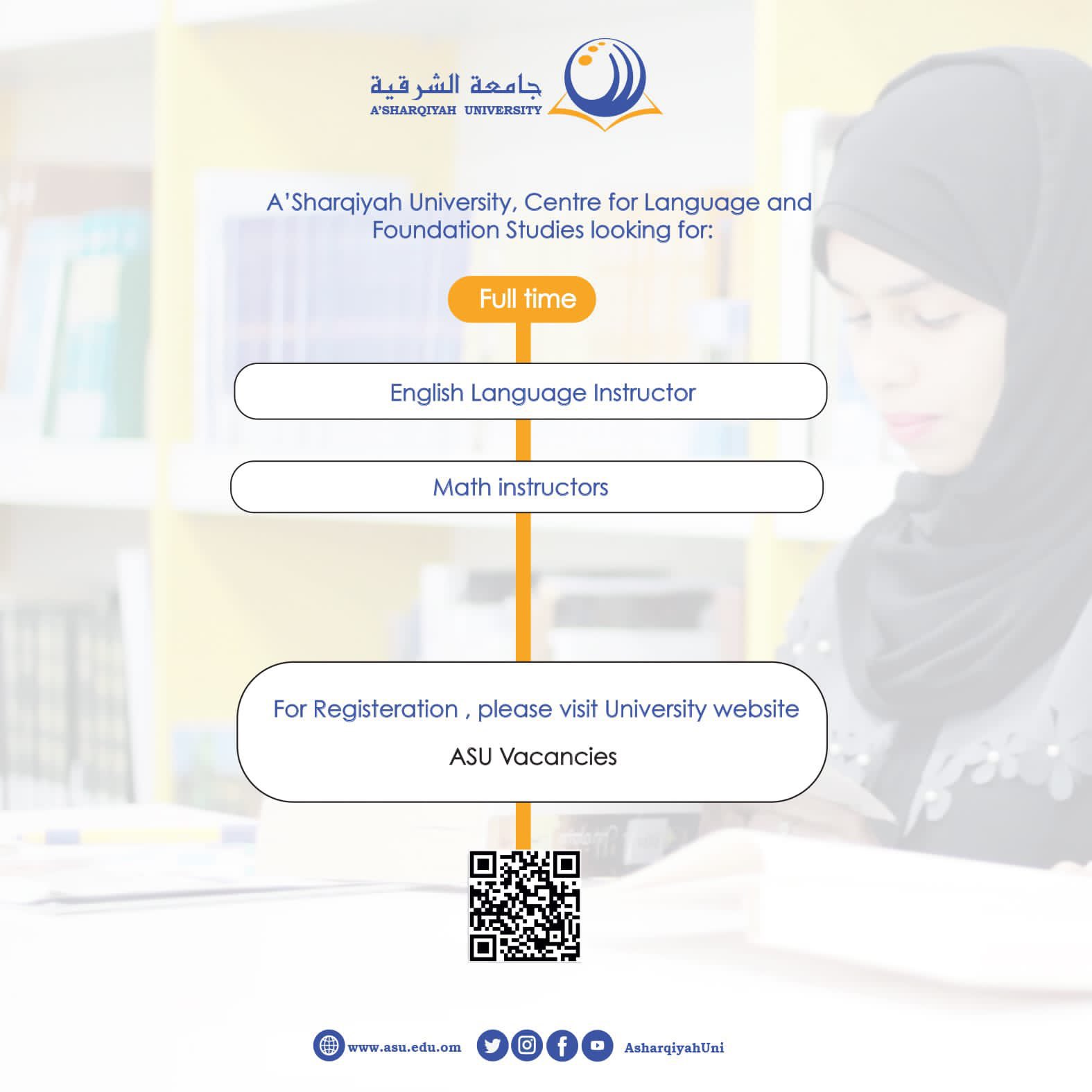 جامعة الشرقية
A'SHARQIYAH UNIVERSITY

A'Sharqiyah University, Centre for Language and Foundation Studies looking for:

Full time

English Language Instructor

Math instructors

For Registeration , please visit University website

ASU Vacancies

www.asu.edu.om

AsharqiyahUni